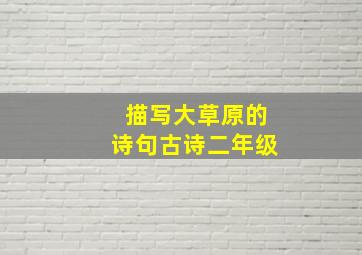 描写大草原的
诗句古诗二年级